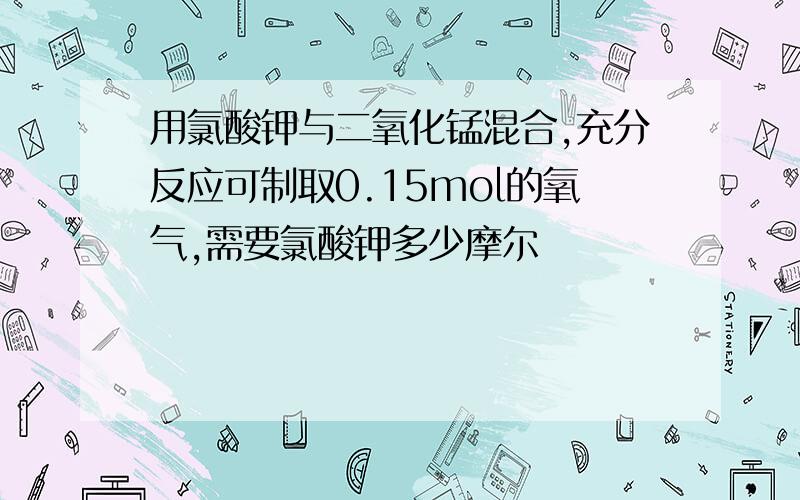 用氯酸钾与二氧化锰混合,充分反应可制取0.15mol的氧气,需要氯酸钾多少摩尔

STATIONERY